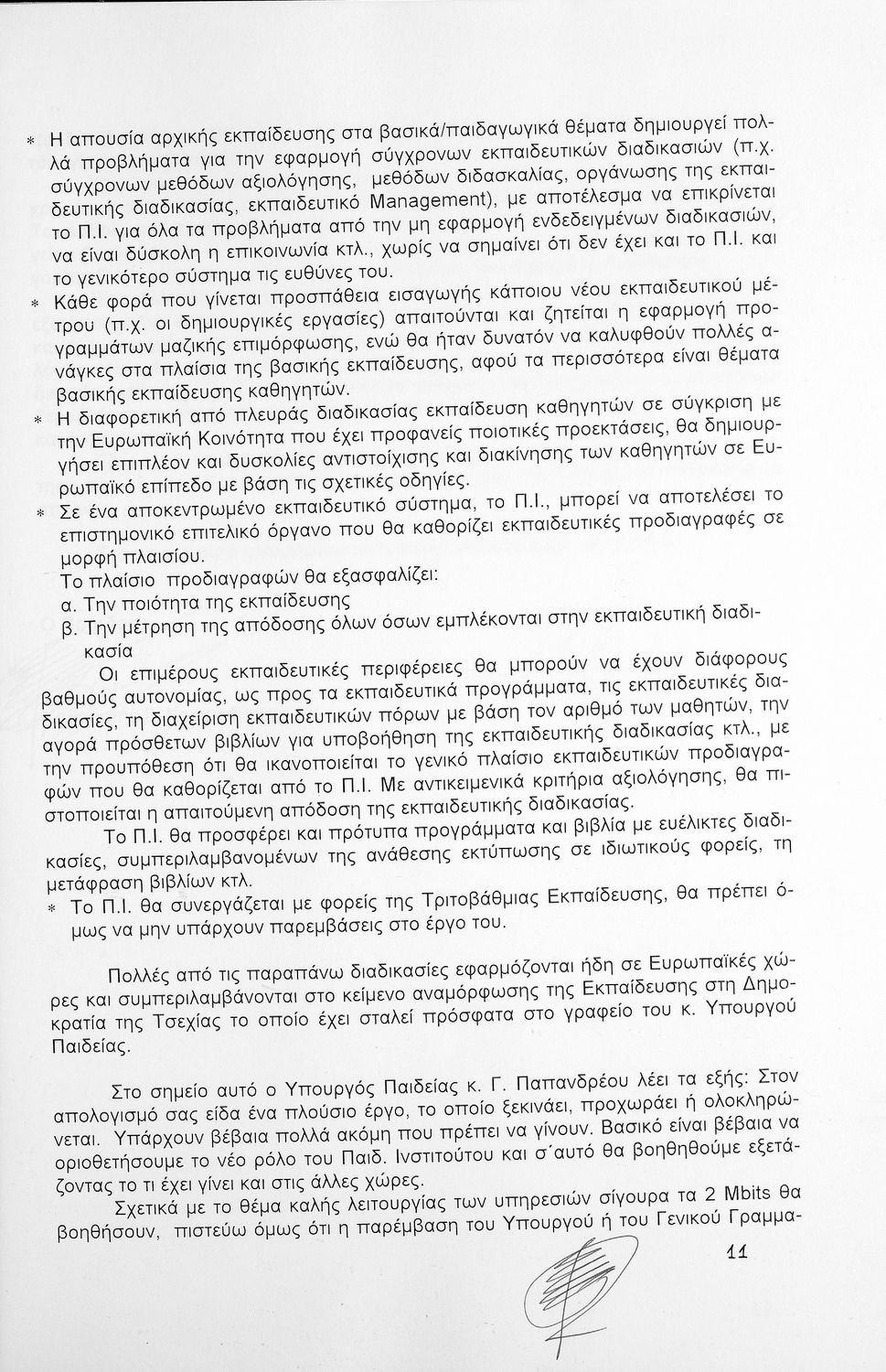 * Η απουσία αρχικής εκπαίδευσης στα βασικά/παιδαγωγικά θέματα δημιουργεί πολλά προβλήματα για την εφαρμογή σύγχρονων εκπαιδευτικών διαδικασιών (π.χ. σύγχρονων μεθόδων αξιολόγησης, μεθόδων διδασκαλίας, οργάνωσης της εκπαιδευτικής διαδικασίας, εκπαιδευτικό Management), με αποτέλεσμα να επικρίνεται το Π.Ι. για όλα τα προβλήματα από την μη εφαρμογή ενδεδειγμένων διαδικασιών, να είναι δύσκολη η επικοινωνία κτλ., χωρίς να σημαίνει ότι δεν έχει και το Π.Ι. και το γενικότερο σύστημα τις ευθύνες του.

* Κάθε φορά που γίνεται προσπάθεια εισαγωγής κάποιου νέου εκπαιδευτικού μέτρου (π.χ. οι δημιουργικές εργασίες) απαιτούνται και ζητείται η εφαρμογή προγραμμάτων μαζικής επιμόρφωσης, ενώ θα ήταν δυνατόν να καλυφθούν πολλές ανάγκες στα πλαίσια της βασικής εκπαίδευσης, αφού τα περισσότερα είναι θέματα βασικής εκπαίδευσης καθηγητών.

* Η διαφορετική από πλευράς διαδικασίας εκπαίδευση καθηγητών σε σύγκριση με την Ευρωπαϊκή Κοινότητα που έχει προφανείς ποιοτικές προεκτάσεις, θα δημιουργήσει επιπλέον και δυσκολίες αντιστοίχισης και διακίνησης των καθηγητών σε Ευρωπαϊκό επίπεδο με βάση τις σχετικές οδηγίες.

* Σε ένα αποκεντρωμένο εκπαιδευτικό σύστημα, το Π.Ι., μπορεί να αποτελέσει το επιστημονικό επιτελικό όργανο που θα καθορίζει εκπαιδευτικές προδιαγραφές σε μορφή πλαισίου.
Το πλαίσιο προδιαγραφών θα εξασφαλίζει:
α. Την ποιότητα της εκπαίδευσης
β. Την μέτρηση της απόδοσης όλων όσων εμπλέκονται στην εκπαιδευτική διαδικασία

Οι επιμέρους εκπαιδευτικές περιφέρειες θα μπορούν να έχουν διάφορους βαθμούς αυτονομίας, ως προς τα εκπαιδευτικά προγράμματα, τις εκπαιδευτικές διαδικασίες, τη διαχείριση εκπαιδευτικών πόρων με βάση τον αριθμό των μαθητών, την αγορά πρόσθετων βιβλίων για υποβοήθηση της εκπαιδευτικής διαδικασίας κτλ., με την προυπόθεση ότι θα ικανοποιείται το γενικό πλαίσιο εκπαιδευτικών προδιαγραφών που θα καθορίζεται από το Π.Ι. Με αντικειμενικά κριτήρια αξιολόγησης, θα πιστοποιείται η απαιτούμενη απόδοση της εκπαιδευτικής διαδικασίας.

Το Π.Ι. θα προσφέρει και πρότυπα προγράμματα και βιβλία με ευέλικτες διαδικασίες, συμπεριλαμβανομένων της ανάθεσης εκτύπωσης σε ιδιωτικούς φορείς, τη μετάφραση βιβλίων κτλ.

* Το Π.Ι. θα συνεργάζεται με φορείς της Τριτοβάθμιας Εκπαίδευσης, θα πρέπει όμως να μην υπάρχουν παρεμβάσεις στο έργο του.

Πολλές από τις παραπάνω διαδικασίες εφαρμόζονται ήδη σε Ευρωπαϊκές χώρες και συμπεριλαμβάνονται στο κείμενο αναμόρφωσης της Εκπαίδευσης στη Δημοκρατία της Τσεχίας το οποίο έχει σταλεί πρόσφατα στο γραφείο του κ. Υπουργού Παιδείας.

Στο σημείο αυτό ο Υπουργός Παιδείας κ. Γ. Παπανδρέου λέει τα εξής: Στον απολογισμό σας είδα ένα πλούσιο έργο, το οποίο ξεκινάει, προχωράει ή ολοκληρώνεται. Υπάρχουν βέβαια πολλά ακόμη που πρέπει να γίνουν. Βασικό είναι βέβαια να οριοθετήσουμε το νέο ρόλο του Παιδ. Ινστιτούτου και σ΄αυτό θα βοηθηθούμε εξετάζοντας το τι έχει γίνει και στις άλλες χώρες.

Σχετικά με το θέμα καλής λειτουργίας των υπηρεσιών σίγουρα τα 2 Mbits θα βοηθήσουν, πιστεύω όμως ότι η παρέμβαση του Υπουργού ή του Γενικού Γραμμα-

11